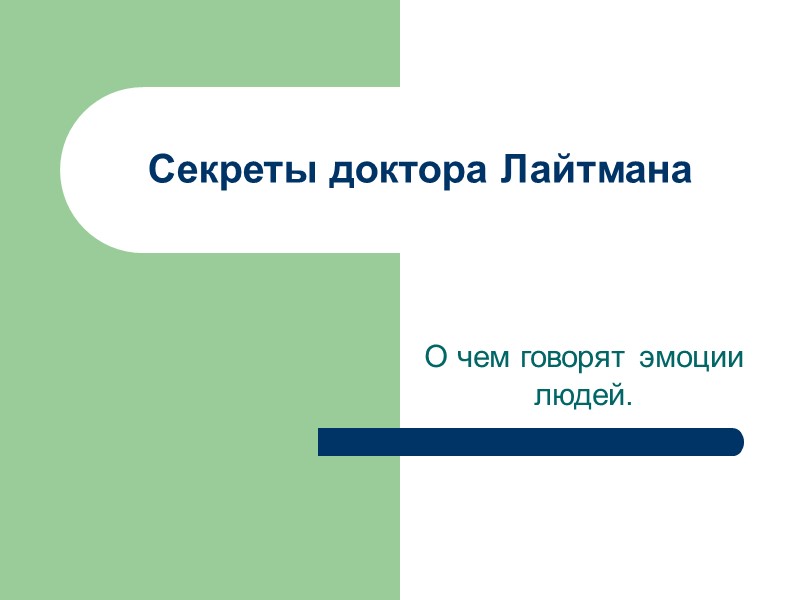 Секреты доктора Лайтмана

О чем говорят эмоции людей.